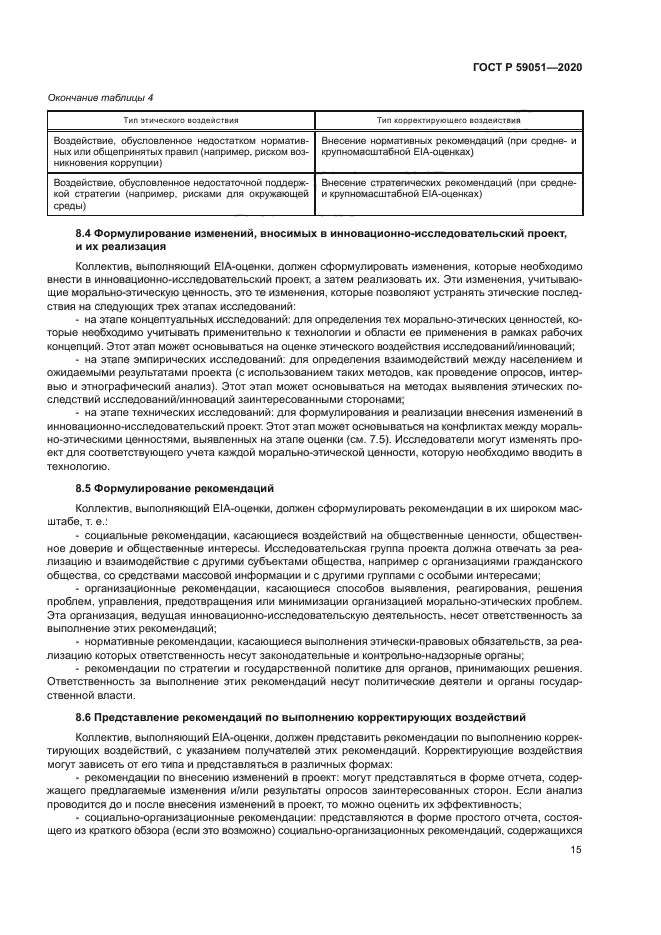 ГОСТ Р 59051—2020

Окончание таблицы 4

| Тип этического воздействия | Тип корректирующего воздействия |
|---|---|
| Воздействие, обусловленное недостатком нормативных или общепринятых правил (например, риском возникновения коррупции) | Внесение нормативных рекомендаций (при средне- и крупномасштабной EIA-оценках) |
| Воздействие, обусловленное недостаточной поддержкой стратегии (например, рисками для окружающей среды) | Внесение стратегических рекомендаций (при средне- и крупномасштабной EIA-оценках) |

8.4 Формулирование изменений, вносимых в инновационно-исследовательский проект, и их реализация

Коллектив, выполняющий EIA-оценки, должен сформулировать изменения, которые необходимо внести в инновационно-исследовательский проект, а затем реализовать их. Эти изменения, учитывающие морально-этическую ценность, это те изменения, которые позволяют устранять этические последствия на следующих трех этапах исследований:

- на этапе концептуальных исследований: для определения тех морально-этических ценностей, которые необходимо учитывать применительно к технологии и области ее применения в рамках рабочих концепций. Этот этап может основываться на оценке этического воздействия исследований/инноваций;

- на этапе эмпирических исследований: для определения взаимодействий между населением и ожидаемыми результатами проекта (с использованием таких методов, как проведение опросов, интервью и этнографический анализ). Этот этап может основываться на методах выявления этических последствий исследований/инноваций заинтересованными сторонами;

- на этапе технических исследований: для формулирования и реализации внесения изменений в инновационно-исследовательский проект. Этот этап может основываться на конфликтах между морально-этическими ценностями, выявленных на этапе оценки (см. 7.5). Исследователи могут изменять проект для соответствующего учета каждой морально-этической ценности, которую необходимо вводить в технологию.

8.5 Формулирование рекомендаций

Коллектив, выполняющий EIA-оценки, должен сформулировать рекомендации в их широком масштабе, т. е.:

- социальные рекомендации, касающиеся воздействий на общественные ценности, общественное доверие и общественные интересы. Исследовательская группа проекта должна отвечать за реализацию и взаимодействие с другими субъектами общества, например с организациями гражданского общества, со средствами массовой информации и с другими группами с особыми интересами;

- организационные рекомендации, касающиеся способов выявления, реагирования, решения проблем, управления, предотвращения или минимизации организацией морально-этических проблем. Эта организация, ведущая инновационно-исследовательскую деятельность, несет ответственность за выполнение этих рекомендаций;

- нормативные рекомендации, касающиеся выполнения этически-правовых обязательств, за реализацию которых ответственность несут законодательные и контрольно-надзорные органы;

- рекомендации по стратегии и государственной политике для органов, принимающих решения. Ответственность за выполнение этих рекомендаций несут политические деятели и органы государственной власти.

8.6 Представление рекомендаций по выполнению корректирующих воздействий

Коллектив, выполняющий EIA-оценки, должен представить рекомендации по выполнению корректирующих воздействий, с указанием получателей этих рекомендаций. Корректирующие воздействия могут зависеть от его типа и представляться в различных формах:

- рекомендации по внесению изменений в проект: могут представляться в форме отчета, содержащего предлагаемые изменения и/или результаты опросов заинтересованных сторон. Если анализ проводится до и после внесения изменений в проект, то можно оценить их эффективность;

- социально-организационные рекомендации: представляются в форме простого отчета, состоящего из краткого обзора (если это возможно) социально-организационных рекомендаций, содержащихся

15